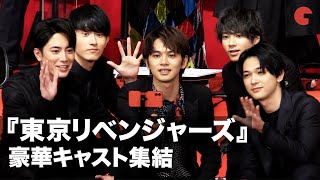 『東京リベンジャーズ』
豪華キャスト集結